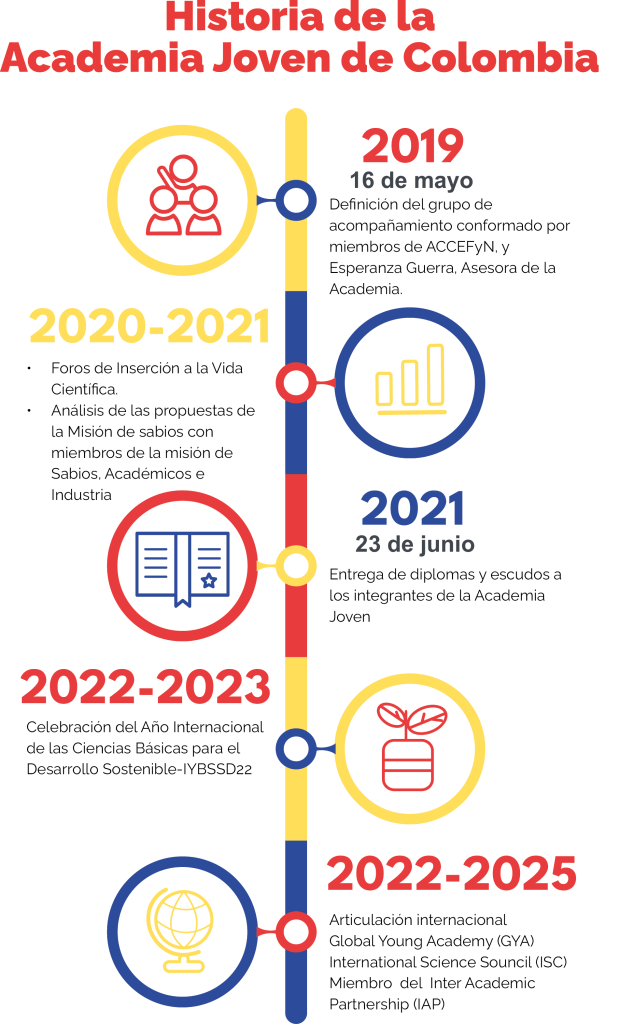 Historia de la Academia Joven de Colombia

2019
16 de mayo
Definición del grupo de acompañamiento conformado por miembros de ACCEFyN, y Esperanza Guerra, Asesora de la Academia.

2020-2021
• Foros de Inserción a la Vida Científica.
• Análisis de las propuestas de la Misión de sabios con miembros de la misión de Sabios, Académicos e Industria

2021
23 de junio
Entrega de diplomas y escudos a los integrantes de la Academia Joven

2022-2023
Celebración del Año Internacional de las Ciencias Básicas para el Desarrollo Sostenible-IYBSSD22

2022-2025
Articulación internacional
Global Young Academy (GYA)
International Science Souncil (ISC)
Miembro del Inter Academic Partnership (IAP)